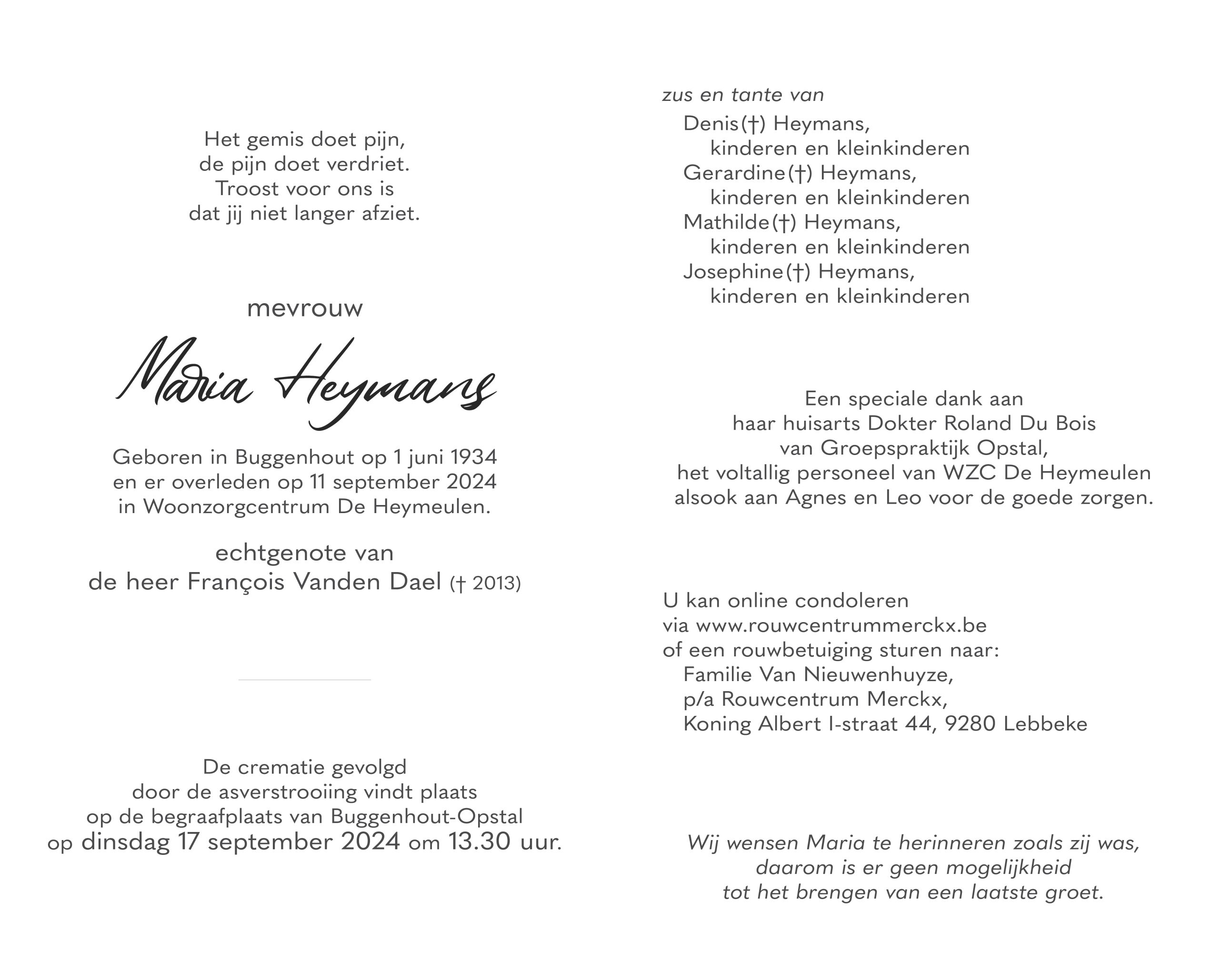 Het gemis doet pijn,
de pijn doet verdriet.
Troost voor ons is
dat jij niet langer afziet.

mevrouw

Maria Heymans

Geboren in Buggenhout op 1 juni 1934
en er overleden op 11 september 2024
in Woonzorgcentrum De Heymeulen.

echtgenote van
de heer François Vanden Dael († 2013)

De crematie gevolgd
door de asverstrooiing vindt plaats
op de begraafplaats van Buggenhout-Opstal
op dinsdag 17 september 2024 om 13.30 uur.

zus en tante van
Denis(†) Heymans,
kinderen en kleinkinderen
Gerardine(†) Heymans,
kinderen en kleinkinderen
Mathilde(†) Heymans,
kinderen en kleinkinderen
Josephine(†) Heymans,
kinderen en kleinkinderen

Een speciale dank aan
haar huisarts Dokter Roland Du Bois
van Groepspraktijk Opstal,
het voltallig personeel van WZC De Heymeulen
alsook aan Agnes en Leo voor de goede zorgen.

U kan online condoleren
via www.rouwcentrummerckx.be
of een rouwbetuiging sturen naar:
Familie Van Nieuwenhuyze,
p/a Rouwcentrum Merckx,
Koning Albert I-straat 44, 9280 Lebbeke

Wij wensen Maria te herinneren zoals zij was,
daarom is er geen mogelijkheid
tot het brengen van een laatste groet.